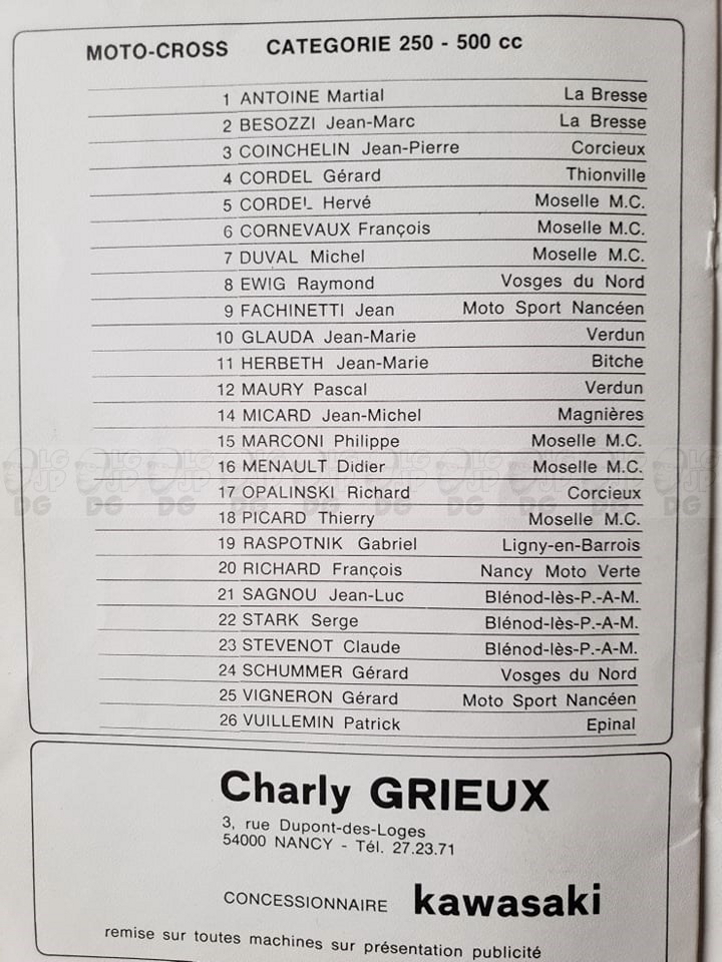 MOTO-CROSS CATEGORIE 250 - 500 cc

| | |
|---|---|
| 1 ANTOINE Martial | La Bresse |
| 2 BESOZZI Jean-Marc | La Bresse |
| 3 COINCHELIN Jean-Pierre | Corcieux |
| 4 CORDEL Gérard | Thionville |
| 5 CORDEL Hervé | Moselle M.C. |
| 6 CORNEVAUX François | Moselle M.C. |
| 7 DUVAL Michel | Moselle M.C. |
| 8 EWIG Raymond | Vosges du Nord |
| 9 FACHINETTI Jean | Moto Sport Nancéen |
| 10 GLAUDA Jean-Marie | Verdun |
| 11 HERBETH Jean-Marie | Bitche |
| 12 MAURY Pascal | Verdun |
| 14 MICARD Jean-Michel | Magnières |
| 15 MARCONI Philippe | Moselle M.C. |
| 16 MENAULT Didier | Moselle M.C. |
| 17 OPALINSKI Richard | Corcieux |
| 18 PICARD Thierry | Moselle M.C. |
| 19 RASPOTNIK Gabriel | Ligny-en-Barrois |
| 20 RICHARD François | Nancy Moto Verte |
| 21 SAGNOU Jean-Luc | Blénod-lès-P.-A-M. |
| 22 STARK Serge | Blénod-lès-P.-A-M. |
| 23 STEVENOT Claude | Blénod-lès-P.-A-M. |
| 24 SCHUMMER Gérard | Vosges du Nord |
| 25 VIGNERON Gérard | Moto Sport Nancéen |
| 26 VUILLEMIN Patrick | Epinal |

Charly GRIEUX
3, rue Dupont-des-Loges
54000 NANCY - Tél. 27.23.71

CONCESSIONNAIRE kawasaki

remise sur toutes machines sur présentation publicité